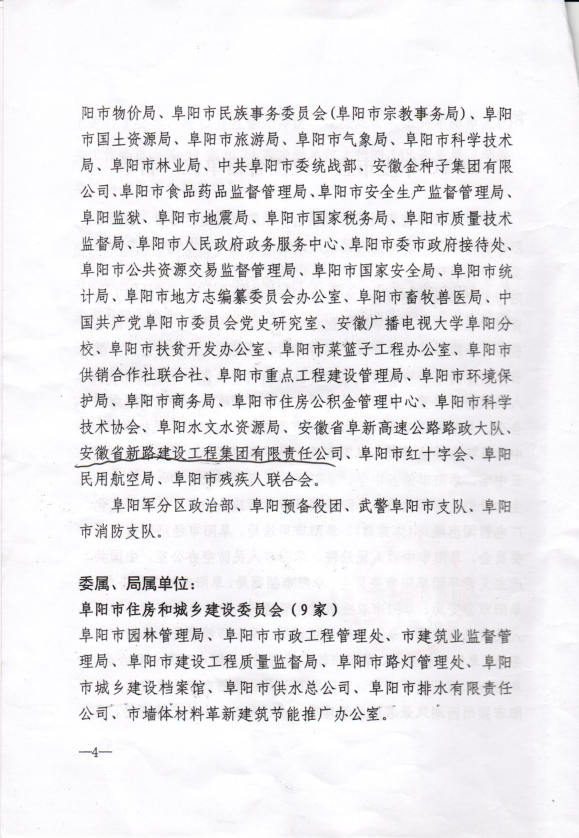 阳市物价局、阜阳市民族事务委员会(阜阳市宗教事务局)、阜阳市国土资源局、阜阳市旅游局、阜阳市气象局、阜阳市科学技术局、阜阳市林业局、中共阜阳市委统战部、安徽金种子集团有限公司、阜阳市食品药品监督管理局、阜阳市安全生产监督管理局、阜阳监狱、阜阳市地震局、阜阳市国家税务局、阜阳市质量技术监督局、阜阳市人民政府政务服务中心、阜阳市委市政府接待处、阜阳市公共资源交易监督管理局、阜阳市国家安全局、阜阳市统计局、阜阳市地方志编纂委员会办公室、阜阳市畜牧兽医局、中国共产党阜阳市委员会党史研究室、安徽广播电视大学阜阳分校、阜阳市扶贫开发办公室、阜阳市菜篮子工程办公室、阜阳市供销合作社联合社、阜阳市重点工程建设管理局、阜阳市环境保护局、阜阳市商务局、阜阳市住房公积金管理中心、阜阳市科学技术协会、阜阳水文水资源局、安徽省阜新高速公路路政大队、安徽省新路建设工程集团有限责任公司、阜阳市红十字会、阜阳民用航空局、阜阳市残疾人联合会。

阜阳军分区政治部、阜阳预备役团、武警阜阳市支队、阜阳市消防支队。

委属、局属单位:
阜阳市住房和城乡建设委员会(9家)
阜阳市园林管理局、阜阳市市政工程管理处、市建筑业监督管理局、阜阳市建设工程质量监督局、阜阳市路灯管理处、阜阳市城乡建设档案馆、阜阳市供水总公司、阜阳市排水有限责任公司、市墙体材料革新建筑节能推广办公室。

—4—